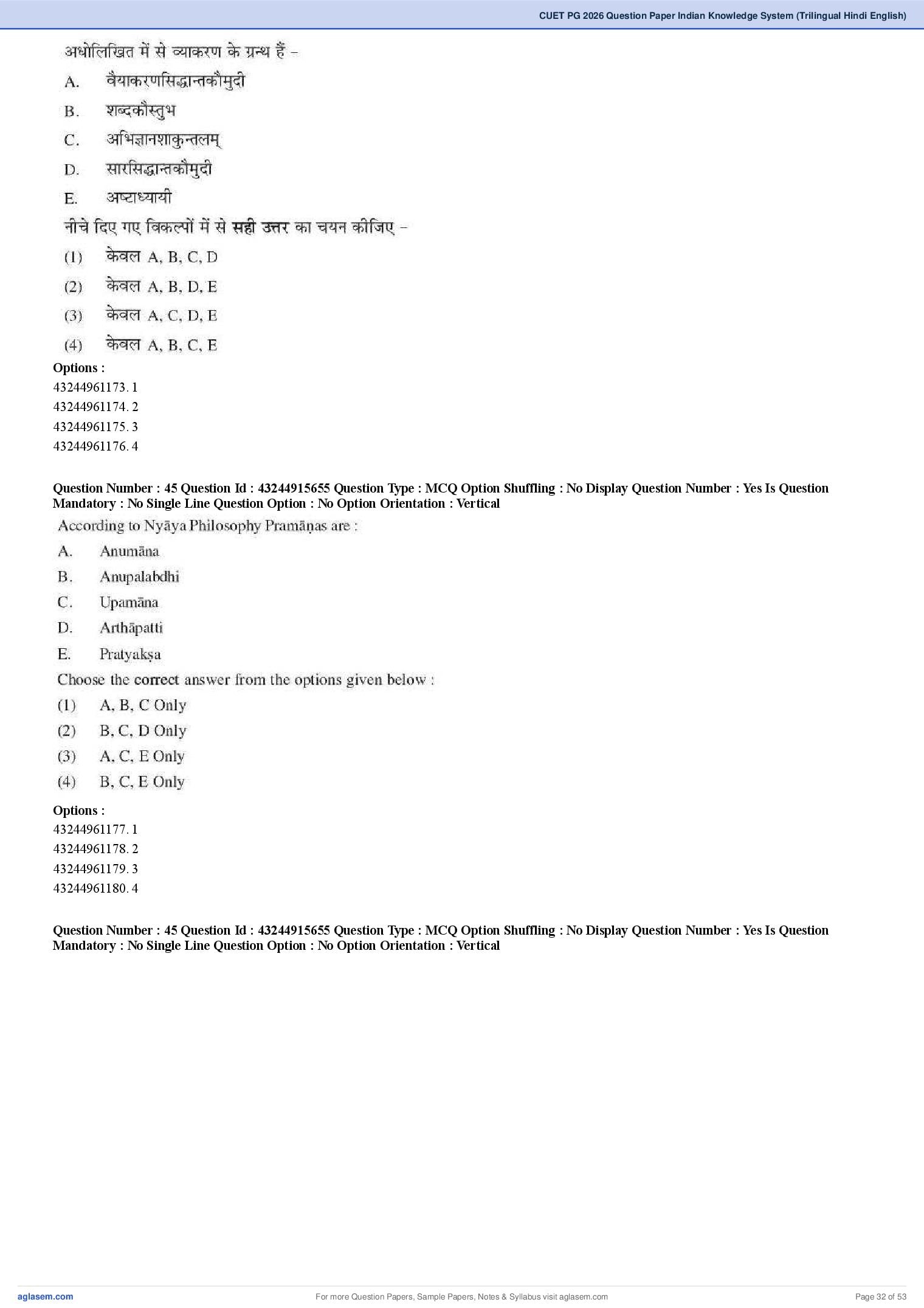 CUET PG 2026 Question Paper Indian Knowledge System (Trilingual Hindi English)

अधोलिखित में से व्याकरण के ग्रन्थ हैं –

A. वैयाकरणसिद्धान्तकौमुदी

B. शब्दकौस्तुभ

C. अभिज्ञानशाकुन्तलम्

D. सारसिद्धान्तकौमुदी

E. अष्टाध्यायी

नीचे दिए गए विकल्पों में से सही उत्तर का चयन कीजिए –

(1) केवल A, B, C, D

(2) केवल A, B, D, E

(3) केवल A, C, D, E

(4) केवल A, B, C, E

Options :
43244961173. 1
43244961174. 2
43244961175. 3
43244961176. 4

Question Number : 45 Question Id : 43244915655 Question Type : MCQ Option Shuffling : No Display Question Number : Yes Is Question Mandatory : No Single Line Question Option : No Option Orientation : Vertical

According to Nyāya Philosophy Pramāṇas are :

A. Anumāna

B. Anupalabdhi

C. Upamāna

D. Arthāpatti

E. Pratyakṣa

Choose the correct answer from the options given below :

(1) A, B, C Only

(2) B, C, D Only

(3) A, C, E Only

(4) B, C, E Only

Options :
43244961177. 1
43244961178. 2
43244961179. 3
43244961180. 4

Question Number : 45 Question Id : 43244915655 Question Type : MCQ Option Shuffling : No Display Question Number : Yes Is Question Mandatory : No Single Line Question Option : No Option Orientation : Vertical

aglasem.com For more Question Papers, Sample Papers, Notes & Syllabus visit aglasem.com Page 32 of 53